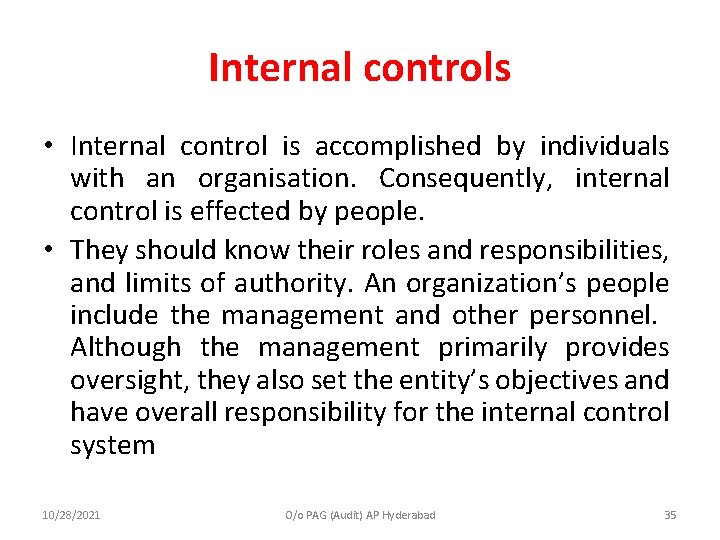 Internal controls

• Internal control is accomplished by individuals with an organisation. Consequently, internal control is effected by people.

• They should know their roles and responsibilities, and limits of authority. An organization's people include the management and other personnel. Although the management primarily provides oversight, they also set the entity's objectives and have overall responsibility for the internal control system

10/28/2021

O/o PAG (Audit) AP Hyderabad

35